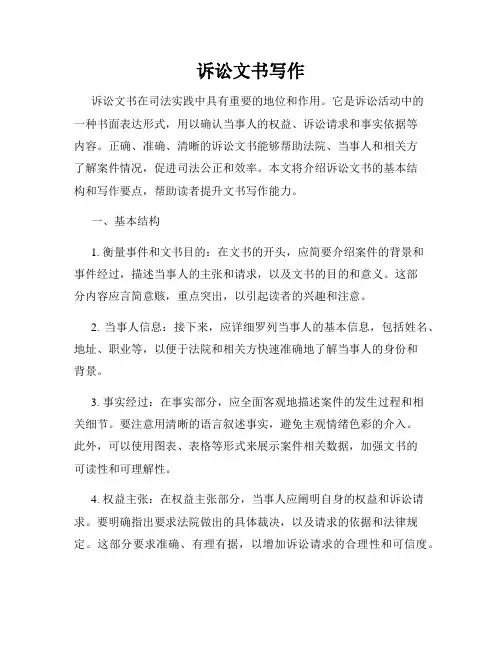 诉讼文书写作

诉讼文书在司法实践中具有重要的地位和作用。它是诉讼活动中的一种书面表达形式，用以确认当事人的权益、诉讼请求和事实依据等内容。正确、准确、清晰的诉讼文书能够帮助法院、当事人和相关方了解案件情况，促进司法公正和效率。本文将介绍诉讼文书的基本结构和写作要点，帮助读者提升文书写作能力。

一、基本结构

1. 衡量事件和文书目的：在文书的开头，应简要介绍案件的背景和事件经过，描述当事人的主张和请求，以及文书的目的和意义。这部分内容应言简意赅，重点突出，以引起读者的兴趣和注意。

2. 当事人信息：接下来，应详细罗列当事人的基本信息，包括姓名、地址、职业等，以便于法院和相关方快速准确地了解当事人的身份和背景。

3. 事实经过：在事实部分，应全面客观地描述案件的发生过程和相关细节。要注意用清晰的语言叙述事实，避免主观情绪色彩的介入。此外，可以使用图表、表格等形式来展示案件相关数据，加强文书的可读性和可理解性。

4. 权益主张：在权益主张部分，当事人应阐明自身的权益和诉讼请求。要明确指出要求法院做出的具体裁决，以及请求的依据和法律规定。这部分要求准确、有理有据，以增加诉讼请求的合理性和可信度。